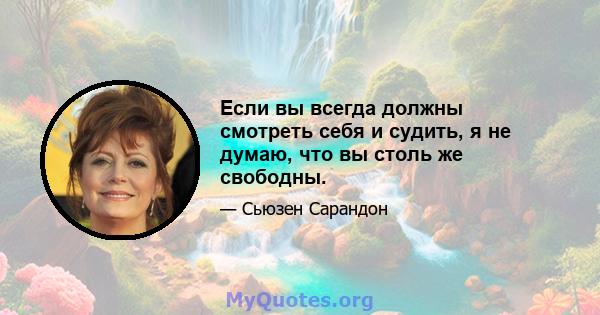 Если вы всегда должны смотреть себя и судить, я не думаю, что вы столь же свободны.

— Сьюзен Сарандон

MyQuotes.org